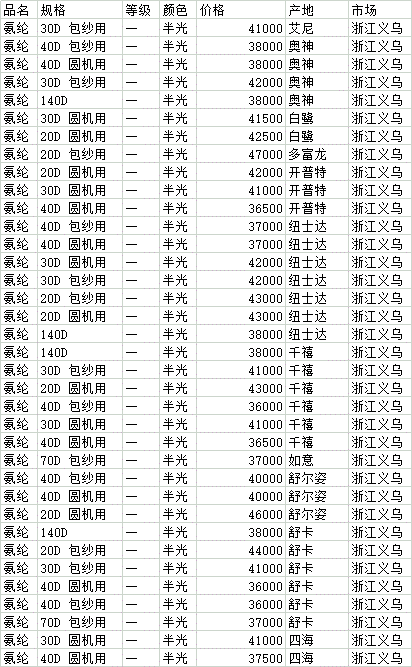 | 品名 | 规格 | 等级 | 颜色 | 价格 | 产地 | 市场 |
|---|---|---|---|---|---|---|
| 氨纶 | 30D 包纱用 | 一 | 半光 | 41000 | 艾尼 | 浙江义乌 |
| 氨纶 | 40D 包纱用 | 一 | 半光 | 38000 | 奥神 | 浙江义乌 |
| 氨纶 | 40D 圆机用 | 一 | 半光 | 38000 | 奥神 | 浙江义乌 |
| 氨纶 | 30D 包纱用 | 一 | 半光 | 42000 | 奥神 | 浙江义乌 |
| 氨纶 | 140D | 一 | 半光 | 38000 | 奥神 | 浙江义乌 |
| 氨纶 | 30D 圆机用 | 一 | 半光 | 41500 | 白鹭 | 浙江义乌 |
| 氨纶 | 20D 圆机用 | 一 | 半光 | 42500 | 白鹭 | 浙江义乌 |
| 氨纶 | 20D 包纱用 | 一 | 半光 | 47000 | 多富龙 | 浙江义乌 |
| 氨纶 | 20D 圆机用 | 一 | 半光 | 42000 | 开普特 | 浙江义乌 |
| 氨纶 | 30D 圆机用 | 一 | 半光 | 41000 | 开普特 | 浙江义乌 |
| 氨纶 | 40D 圆机用 | 一 | 半光 | 36500 | 开普特 | 浙江义乌 |
| 氨纶 | 40D 包纱用 | 一 | 半光 | 37000 | 纽士达 | 浙江义乌 |
| 氨纶 | 40D 圆机用 | 一 | 半光 | 37000 | 纽士达 | 浙江义乌 |
| 氨纶 | 30D 圆机用 | 一 | 半光 | 42000 | 纽士达 | 浙江义乌 |
| 氨纶 | 30D 包纱用 | 一 | 半光 | 42000 | 纽士达 | 浙江义乌 |
| 氨纶 | 20D 包纱用 | 一 | 半光 | 43000 | 纽士达 | 浙江义乌 |
| 氨纶 | 20D 圆机用 | 一 | 半光 | 43000 | 纽士达 | 浙江义乌 |
| 氨纶 | 140D | 一 | 半光 | 38000 | 纽士达 | 浙江义乌 |
| 氨纶 | 140D | 一 | 半光 | 38000 | 千禧 | 浙江义乌 |
| 氨纶 | 30D 包纱用 | 一 | 半光 | 41000 | 千禧 | 浙江义乌 |
| 氨纶 | 20D 圆机用 | 一 | 半光 | 43000 | 千禧 | 浙江义乌 |
| 氨纶 | 40D 包纱用 | 一 | 半光 | 36000 | 千禧 | 浙江义乌 |
| 氨纶 | 30D 圆机用 | 一 | 半光 | 41000 | 千禧 | 浙江义乌 |
| 氨纶 | 40D 圆机用 | 一 | 半光 | 36500 | 千禧 | 浙江义乌 |
| 氨纶 | 70D 包纱用 | 一 | 半光 | 37000 | 如意 | 浙江义乌 |
| 氨纶 | 40D 包纱用 | 一 | 半光 | 40000 | 舒尔姿 | 浙江义乌 |
| 氨纶 | 40D 圆机用 | 一 | 半光 | 40000 | 舒尔姿 | 浙江义乌 |
| 氨纶 | 20D 圆机用 | 一 | 半光 | 46000 | 舒尔姿 | 浙江义乌 |
| 氨纶 | 140D | 一 | 半光 | 38000 | 舒卡 | 浙江义乌 |
| 氨纶 | 20D 包纱用 | 一 | 半光 | 44000 | 舒卡 | 浙江义乌 |
| 氨纶 | 30D 包纱用 | 一 | 半光 | 41000 | 舒卡 | 浙江义乌 |
| 氨纶 | 40D 圆机用 | 一 | 半光 | 36000 | 舒卡 | 浙江义乌 |
| 氨纶 | 40D 包纱用 | 一 | 半光 | 36000 | 舒卡 | 浙江义乌 |
| 氨纶 | 70D 包纱用 | 一 | 半光 | 37000 | 舒卡 | 浙江义乌 |
| 氨纶 | 30D 圆机用 | 一 | 半光 | 41000 | 四海 | 浙江义乌 |
| 氨纶 | 40D 圆机用 | 一 | 半光 | 37500 | 四海 | 浙江义乌 |